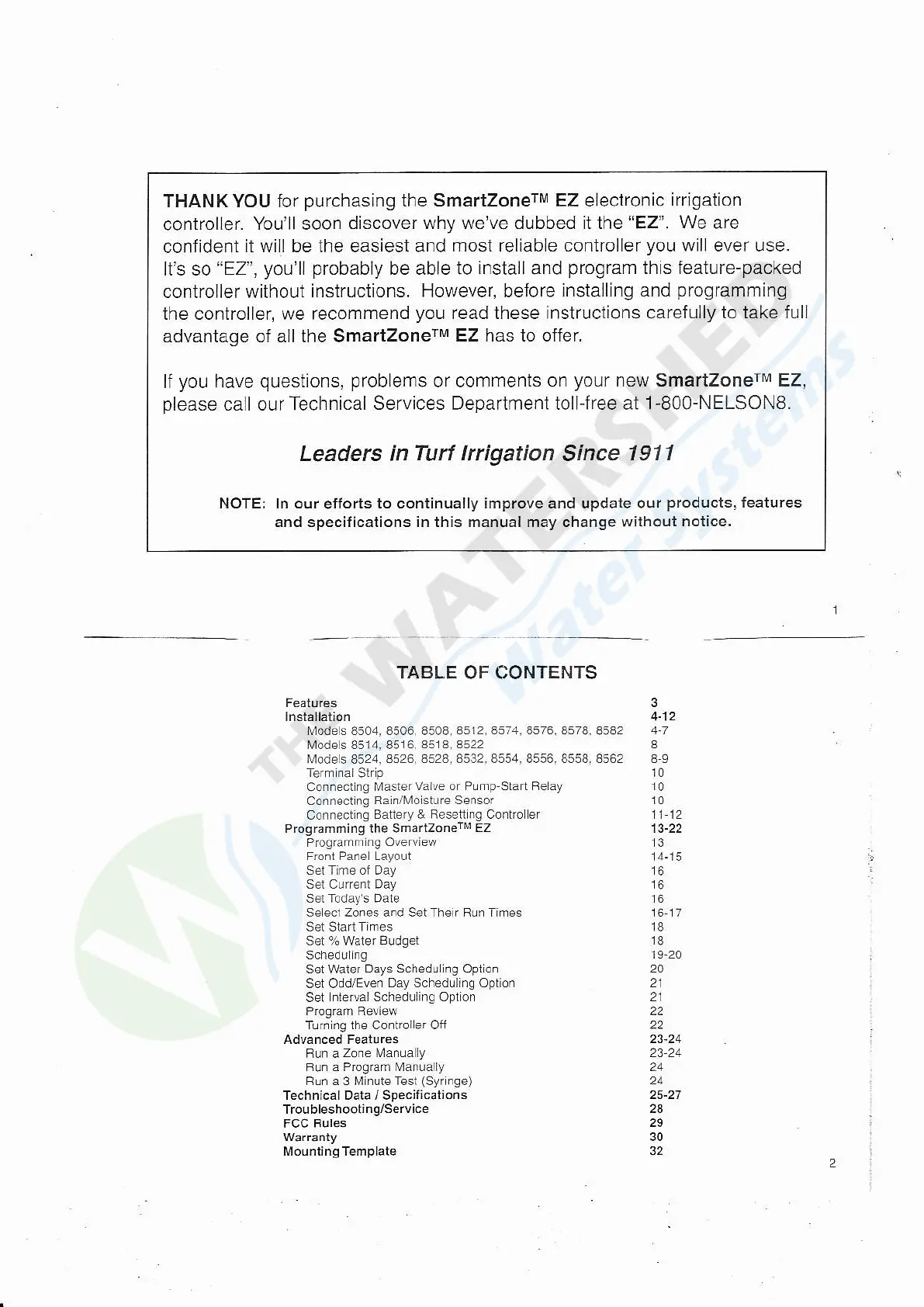 THANK YOU for purchasing the SmartZone™ EZ electronic irrigation controller. You'll soon discover why we've dubbed it the "EZ". We are confident it will be the easiest and most reliable controller you will ever use. It's so "EZ", you'll probably be able to install and program this feature-packed controller without instructions. However, before installing and programming the controller, we recommend you read these instructions carefully to take full advantage of all the SmartZone™ EZ has to offer.

If you have questions, problems or comments on your new SmartZone™ EZ, please call our Technical Services Department toll-free at 1-800-NELSON8.

Leaders in Turf Irrigation Since 1911

NOTE: In our efforts to continually improve and update our products, features and specifications in this manual may change without notice.

THE WATERSHED Water Systems

1

TABLE OF CONTENTS

| | |
|---|---|
| Features | 3 |
| Installation | 4-12 |
| Models 8504, 8506, 8508, 8512, 8574, 8576, 8578, 8582 | 4-7 |
| Models 8514, 8516, 8518, 8522 | 8 |
| Models 8524, 8526, 8528, 8532, 8554, 8556, 8558, 8562 | 8-9 |
| Terminal Strip | 10 |
| Connecting Master Valve or Pump-Start Relay | 10 |
| Connecting Rain/Moisture Sensor | 10 |
| Connecting Battery & Resetting Controller | 11-12 |
| Programming the SmartZone™ EZ | 13-22 |
| Programming Overview | 13 |
| Front Panel Layout | 14-15 |
| Set Time of Day | 16 |
| Set Current Day | 16 |
| Set Today's Date | 16 |
| Select Zones and Set Their Run Times | 16-17 |
| Set Start Times | 18 |
| Set % Water Budget | 18 |
| Scheduling | 19-20 |
| Set Water Days Scheduling Option | 20 |
| Set Odd/Even Day Scheduling Option | 21 |
| Set Interval Scheduling Option | 21 |
| Program Review | 22 |
| Turning the Controller Off | 22 |
| Advanced Features | 23-24 |
| Run a Zone Manually | 23-24 |
| Run a Program Manually | 24 |
| Run a 3 Minute Test (Syringe) | 24 |
| Technical Data / Specifications | 25-27 |
| Troubleshooting/Service | 28 |
| FCC Rules | 29 |
| Warranty | 30 |
| Mounting Template | 32 |

2